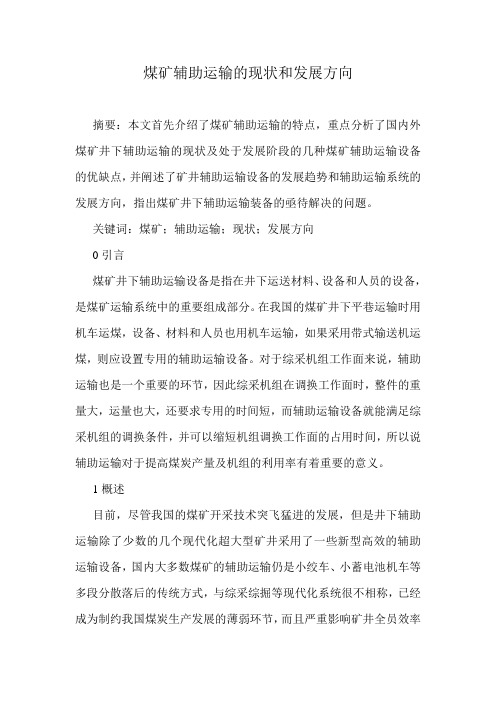 煤矿辅助运输的现状和发展方向

摘要：本文首先介绍了煤矿辅助运输的特点，重点分析了国内外煤矿井下辅助运输的现状及处于发展阶段的几种煤矿辅助运输设备的优缺点，并阐述了矿井辅助运输设备的发展趋势和辅助运输系统的发展方向，指出煤矿井下辅助运输装备的亟待解决的问题。

关键词：煤矿；辅助运输；现状；发展方向

0 引言

煤矿井下辅助运输设备是指在井下运送材料、设备和人员的设备，是煤矿运输系统中的重要组成部分。在我国的煤矿井下平巷运输时用机车运煤，设备、材料和人员也用机车运输，如果采用带式输送机运煤，则应设置专用的辅助运输设备。对于综采机组工作面来说，辅助运输也是一个重要的环节，因此综采机组在调换工作面时，整件的重量大，运量也大，还要求专用的时间短，而辅助运输设备就能满足综采机组的调换条件，并可以缩短机组调换工作面的占用时间，所以说辅助运输对于提高煤炭产量及机组的利用率有着重要的意义。

1 概述

目前，尽管我国的煤矿开采技术突飞猛进的发展，但是井下辅助运输除了少数的几个现代化超大型矿井采用了一些新型高效的辅助运输设备，国内大多数煤矿的辅助运输仍是小绞车、小蓄电池机车等多段分散落后的传统方式，与综采综掘等现代化系统很不相称，已经成为制约我国煤炭生产发展的薄弱环节，而且严重影响矿井全员效率